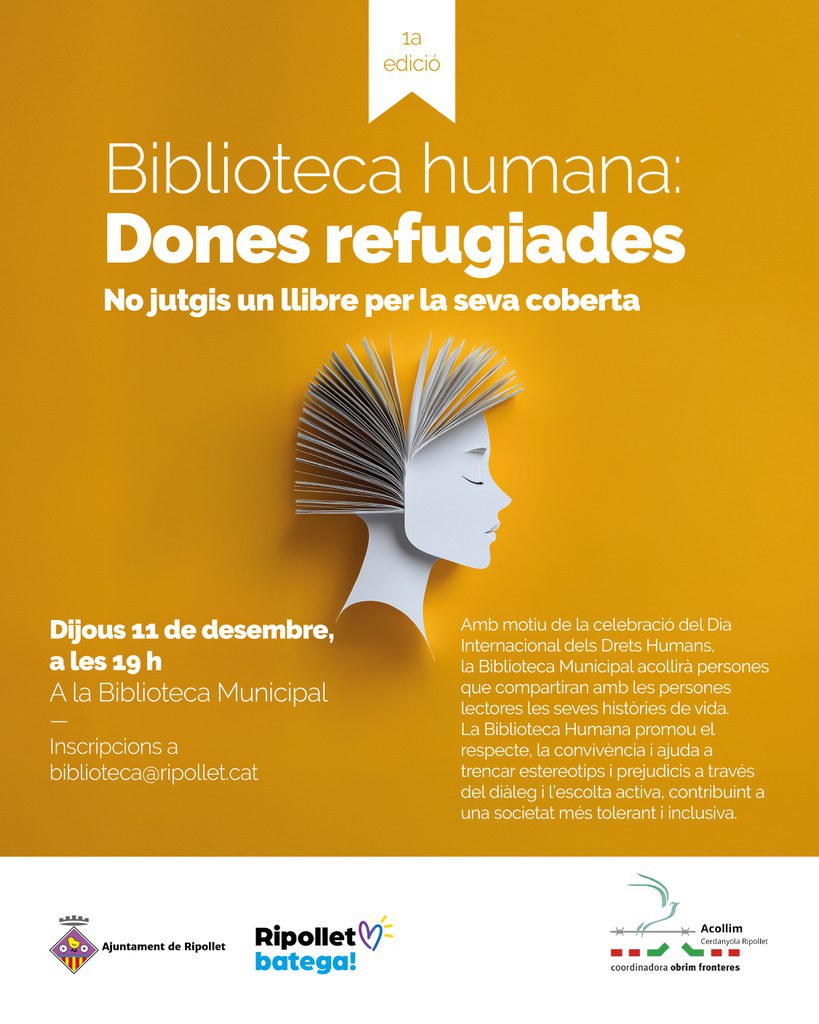 1a
edició

Biblioteca humana:
Dones refugiades

No jutgis un llibre per la seva coberta

Dijous 11 de desembre,
a les 19 h
A la Biblioteca Municipal
—
Inscripcions a
biblioteca@ripollet.cat

Amb motiu de la celebració del Dia Internacional dels Drets Humans, la Biblioteca Municipal acollirà persones que compartiran amb les persones lectores les seves històries de vida. La Biblioteca Humana promou el respecte, la convivència i ajuda a trencar estereotips i prejudicis a través del diàleg i l'escolta activa, contribuint a una societat més tolerant i inclusiva.

Ajuntament de Ripollet

Ripollet
batega!

Acollim
Cerdanyola Ripollet
coordinadora obrim fronteres